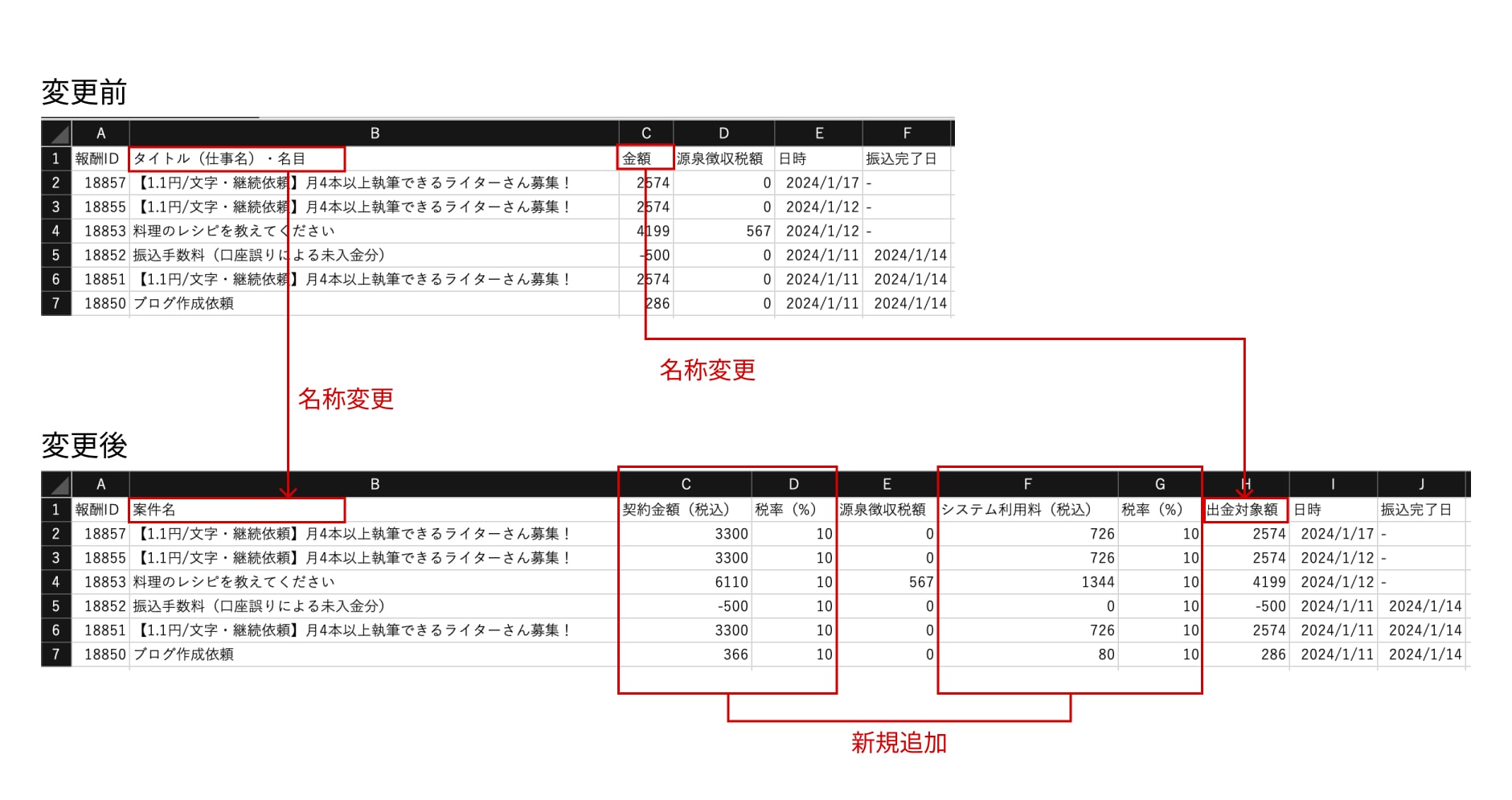 変更前

| | A | B | C | D | E | F |
|---|---|---|---|---|---|---|
| 1 | 報酬ID | タイトル（仕事名）・名目 | 金額 | 源泉徴収税額 | 日時 | 振込完了日 |
| 2 | 18857 | 【1.1円/文字・継続依頼】月4本以上執筆できるライターさん募集！ | 2574 | 0 | 2024/1/17 | - |
| 3 | 18855 | 【1.1円/文字・継続依頼】月4本以上執筆できるライターさん募集！ | 2574 | 0 | 2024/1/12 | - |
| 4 | 18853 | 料理のレシピを教えてください | 4199 | 567 | 2024/1/12 | - |
| 5 | 18852 | 振込手数料（口座誤りによる未入金分） | -500 | 0 | 2024/1/11 | 2024/1/14 |
| 6 | 18851 | 【1.1円/文字・継続依頼】月4本以上執筆できるライターさん募集！ | 2574 | 0 | 2024/1/11 | 2024/1/14 |
| 7 | 18850 | ブログ作成依頼 | 286 | 0 | 2024/1/11 | 2024/1/14 |

名称変更

名称変更

変更後

| | A | B | C | D | E | F | G | H | I | J |
|---|---|---|---|---|---|---|---|---|---|---|
| 1 | 報酬ID | 案件名 | 契約金額（税込） | 税率（%） | 源泉徴収税額 | システム利用料（税込） | 税率（%） | 出金対象額 | 日時 | 振込完了日 |
| 2 | 18857 | 【1.1円/文字・継続依頼】月4本以上執筆できるライターさん募集！ | 3300 | 10 | 0 | 726 | 10 | 2574 | 2024/1/17 | - |
| 3 | 18855 | 【1.1円/文字・継続依頼】月4本以上執筆できるライターさん募集！ | 3300 | 10 | 0 | 726 | 10 | 2574 | 2024/1/12 | - |
| 4 | 18853 | 料理のレシピを教えてください | 6110 | 10 | 567 | 1344 | 10 | 4199 | 2024/1/12 | - |
| 5 | 18852 | 振込手数料（口座誤りによる未入金分） | -500 | 10 | 0 | 0 | 10 | -500 | 2024/1/11 | 2024/1/14 |
| 6 | 18851 | 【1.1円/文字・継続依頼】月4本以上執筆できるライターさん募集！ | 3300 | 10 | 0 | 726 | 10 | 2574 | 2024/1/11 | 2024/1/14 |
| 7 | 18850 | ブログ作成依頼 | 366 | 10 | 0 | 80 | 10 | 286 | 2024/1/11 | 2024/1/14 |

新規追加